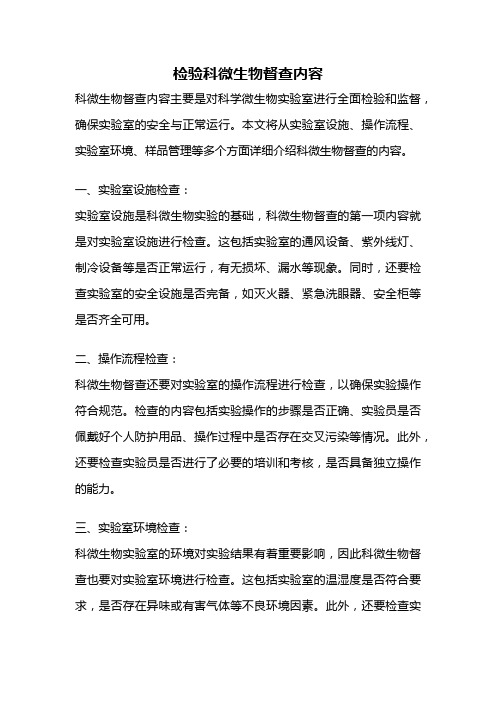 检验科微生物督查内容

科微生物督查内容主要是对科学微生物实验室进行全面检验和监督，确保实验室的安全与正常运行。本文将从实验室设施、操作流程、实验室环境、样品管理等多个方面详细介绍科微生物督查的内容。

一、实验室设施检查：

实验室设施是科微生物实验的基础，科微生物督查的第一项内容就是对实验室设施进行检查。这包括实验室的通风设备、紫外线灯、制冷设备等是否正常运行，有无损坏、漏水等现象。同时，还要检查实验室的安全设施是否完备，如灭火器、紧急洗眼器、安全柜等是否齐全可用。

二、操作流程检查：

科微生物督查还要对实验室的操作流程进行检查，以确保实验操作符合规范。检查的内容包括实验操作的步骤是否正确、实验员是否佩戴好个人防护用品、操作过程中是否存在交叉污染等情况。此外，还要检查实验员是否进行了必要的培训和考核，是否具备独立操作的能力。

三、实验室环境检查：

科微生物实验室的环境对实验结果有着重要影响，因此科微生物督查也要对实验室环境进行检查。这包括实验室的温湿度是否符合要求，是否存在异味或有害气体等不良环境因素。此外，还要检查实